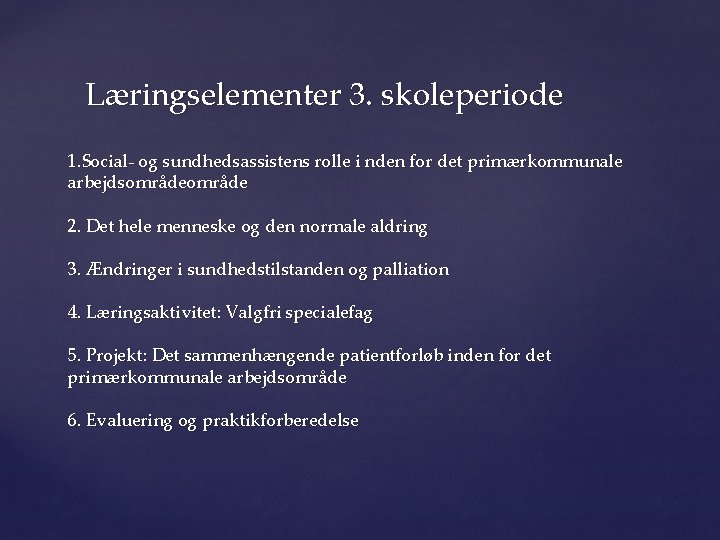 Læringselementer 3. skoleperiode

1.Social- og sundhedsassistens rolle i nden for det primærkommunale arbejdsområdeområde

2. Det hele menneske og den normale aldring

3. Ændringer i sundhedstilstanden og palliation

4. Læringsaktivitet: Valgfri specialefag

5. Projekt: Det sammenhængende patientforløb inden for det primærkommunale arbejdsområde

6. Evaluering og praktikforberedelse